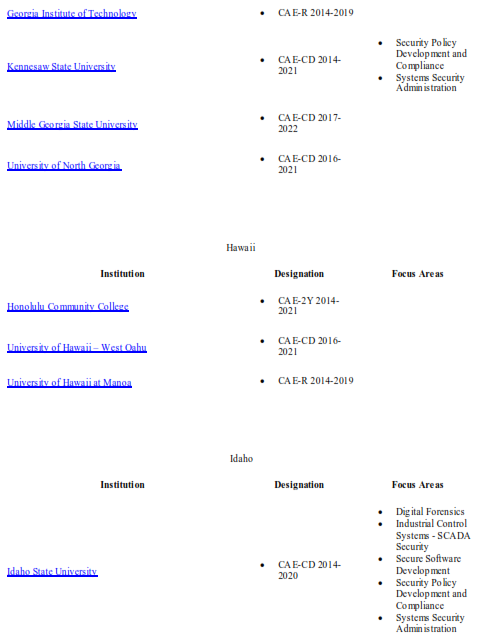 | | | |
|---|---|---|
| Georgia Institute of Technology | • CAE-R 2014-2019 | |
| Kennesaw State University | • CAE-CD 2014-2021 | • Security Policy Development and Compliance • Systems Security Administration |
| Middle Georgia State University | • CAE-CD 2017-2022 | |
| University of North Georgia | • CAE-CD 2016-2021 | |

Hawaii

| Institution | Designation | Focus Areas |
|---|---|---|
| Honolulu Community College | • CAE-2Y 2014-2021 | |
| University of Hawaii – West Oahu | • CAE-CD 2016-2021 | |
| University of Hawaii at Manoa | • CAE-R 2014-2019 | |

Idaho

| Institution | Designation | Focus Areas |
|---|---|---|
| Idaho State University | • CAE-CD 2014-2020 | • Digital Forensics • Industrial Control Systems - SCADA Security • Secure Software Development • Security Policy Development and Compliance • Systems Security Administration |